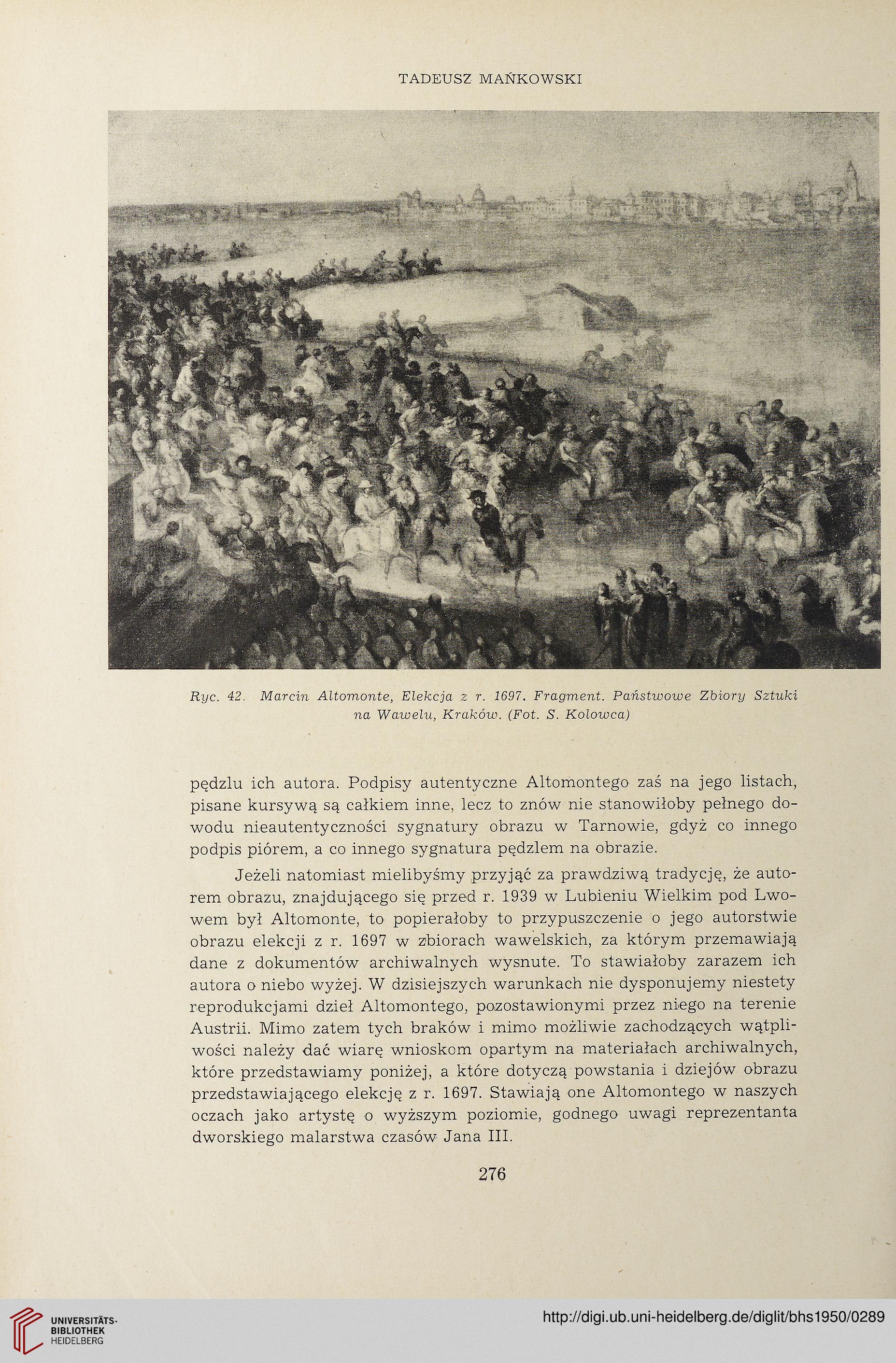 TADEUSZ MAŃKOWSKI

Ryc. 42. Marcin Altomonte, Elekcja z r. 1697. Fragment. Państwowe Zbiory Sztuki na Wawelu, Kraków. (Fot. S. Kolowca)

pędzlu ich autora. Podpisy autentyczne Altomontego zaś na jego listach, pisane kursywą są całkiem inne, lecz to znów nie stanowiłoby pełnego dowodu nieautentyczności sygnatury obrazu w Tarnowie, gdyż co innego podpis piórem, a co innego sygnatura pędzlem na obrazie.

Jeżeli natomiast mielibyśmy przyjąć za prawdziwą tradycję, że autorem obrazu, znajdującego się przed r. 1939 w Lubieniu Wielkim pod Lwowem był Altomonte, to popierałoby to przypuszczenie o jego autorstwie obrazu elekcji z r. 1697 w zbiorach wawelskich, za którym przemawiają dane z dokumentów archiwalnych wysnute. To stawiałoby zarazem ich autora o niebo wyżej. W dzisiejszych warunkach nie dysponujemy niestety reprodukcjami dzieł Altomontego, pozostawionymi przez niego na terenie Austrii. Mimo zatem tych braków i mimo możliwie zachodzących wątpliwości należy dać wiarę wnioskom opartym na materiałach archiwalnych, które przedstawiamy poniżej, a które dotyczą powstania i dziejów obrazu przedstawiającego elekcję z r. 1697. Stawiają one Altomontego w naszych oczach jako artystę o wyższym poziomie, godnego uwagi reprezentanta dworskiego malarstwa czasów Jana III.

276

UNIVERSITÄTS-BIBLIOTHEK HEIDELBERG

http://digi.ub.uni-heidelberg.de/diglit/bhs1950/0289